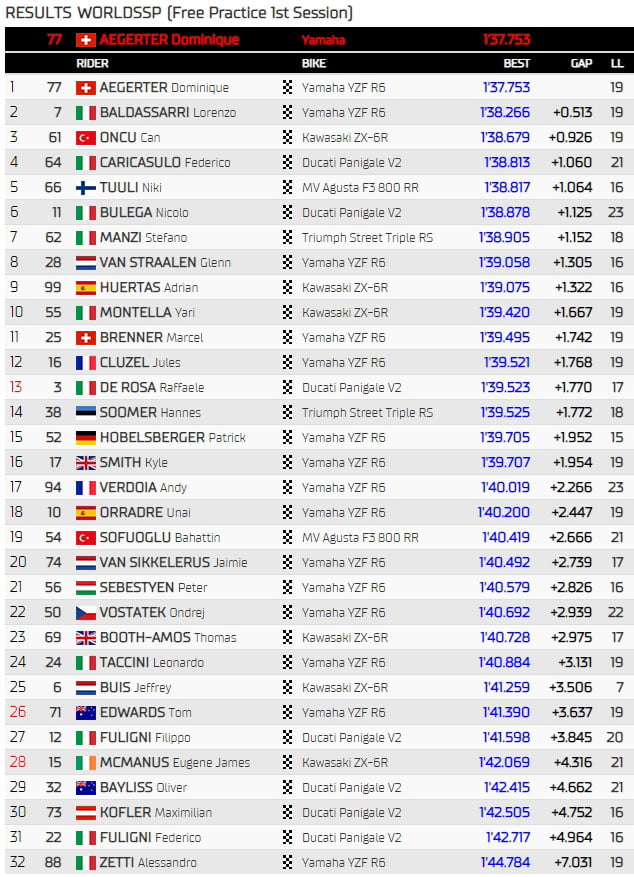 RESULTS WORLDSSP (Free Practice 1st Session)

77 AEGERTER Dominique Yamaha 1'37.753

| | | RIDER | BIKE | BEST | GAP | LL |
|---|---|---|---|---|---|---|
| 1 | 77 | AEGERTER Dominique | Yamaha YZF R6 | 1'37.753 | | 19 |
| 2 | 7 | BALDASSARRI Lorenzo | Yamaha YZF R6 | 1'38.266 | +0.513 | 19 |
| 3 | 61 | ONCU Can | Kawasaki ZX-6R | 1'38.679 | +0.926 | 19 |
| 4 | 64 | CARICASULO Federico | Ducati Panigale V2 | 1'38.813 | +1.060 | 21 |
| 5 | 66 | TUULI Niki | MV Agusta F3 800 RR | 1'38.817 | +1.064 | 16 |
| 6 | 11 | BULEGA Nicolo | Ducati Panigale V2 | 1'38.878 | +1.125 | 23 |
| 7 | 62 | MANZI Stefano | Triumph Street Triple RS | 1'38.905 | +1.152 | 18 |
| 8 | 28 | VAN STRAALEN Glenn | Yamaha YZF R6 | 1'39.058 | +1.305 | 16 |
| 9 | 99 | HUERTAS Adrian | Kawasaki ZX-6R | 1'39.075 | +1.322 | 16 |
| 10 | 55 | MONTELLA Yari | Kawasaki ZX-6R | 1'39.420 | +1.667 | 19 |
| 11 | 25 | BRENNER Marcel | Yamaha YZF R6 | 1'39.495 | +1.742 | 19 |
| 12 | 16 | CLUZEL Jules | Yamaha YZF R6 | 1'39.521 | +1.768 | 19 |
| 13 | 3 | DE ROSA Raffaele | Ducati Panigale V2 | 1'39.523 | +1.770 | 17 |
| 14 | 38 | SOOMER Hannes | Triumph Street Triple RS | 1'39.525 | +1.772 | 18 |
| 15 | 52 | HOBELSBERGER Patrick | Yamaha YZF R6 | 1'39.705 | +1.952 | 15 |
| 16 | 17 | SMITH Kyle | Yamaha YZF R6 | 1'39.707 | +1.954 | 19 |
| 17 | 94 | VERDOIA Andy | Yamaha YZF R6 | 1'40.019 | +2.266 | 23 |
| 18 | 10 | ORRADRE Unai | Yamaha YZF R6 | 1'40.200 | +2.447 | 19 |
| 19 | 54 | SOFUOGLU Bahattin | MV Agusta F3 800 RR | 1'40.419 | +2.666 | 21 |
| 20 | 74 | VAN SIKKELERUS Jaimie | Yamaha YZF R6 | 1'40.492 | +2.739 | 17 |
| 21 | 56 | SEBESTYEN Peter | Yamaha YZF R6 | 1'40.579 | +2.826 | 16 |
| 22 | 50 | VOSTATEK Ondrej | Yamaha YZF R6 | 1'40.692 | +2.939 | 22 |
| 23 | 69 | BOOTH-AMOS Thomas | Kawasaki ZX-6R | 1'40.728 | +2.975 | 17 |
| 24 | 24 | TACCINI Leonardo | Yamaha YZF R6 | 1'40.884 | +3.131 | 19 |
| 25 | 6 | BUIS Jeffrey | Kawasaki ZX-6R | 1'41.259 | +3.506 | 7 |
| 26 | 71 | EDWARDS Tom | Yamaha YZF R6 | 1'41.390 | +3.637 | 19 |
| 27 | 12 | FULIGNI Filippo | Ducati Panigale V2 | 1'41.598 | +3.845 | 20 |
| 28 | 15 | MCMANUS Eugene James | Kawasaki ZX-6R | 1'42.069 | +4.316 | 21 |
| 29 | 32 | BAYLISS Oliver | Ducati Panigale V2 | 1'42.415 | +4.662 | 21 |
| 30 | 73 | KOFLER Maximilian | Ducati Panigale V2 | 1'42.505 | +4.752 | 16 |
| 31 | 22 | FULIGNI Federico | Ducati Panigale V2 | 1'42.717 | +4.964 | 16 |
| 32 | 88 | ZETTI Alessandro | Yamaha YZF R6 | 1'44.784 | +7.031 | 19 |